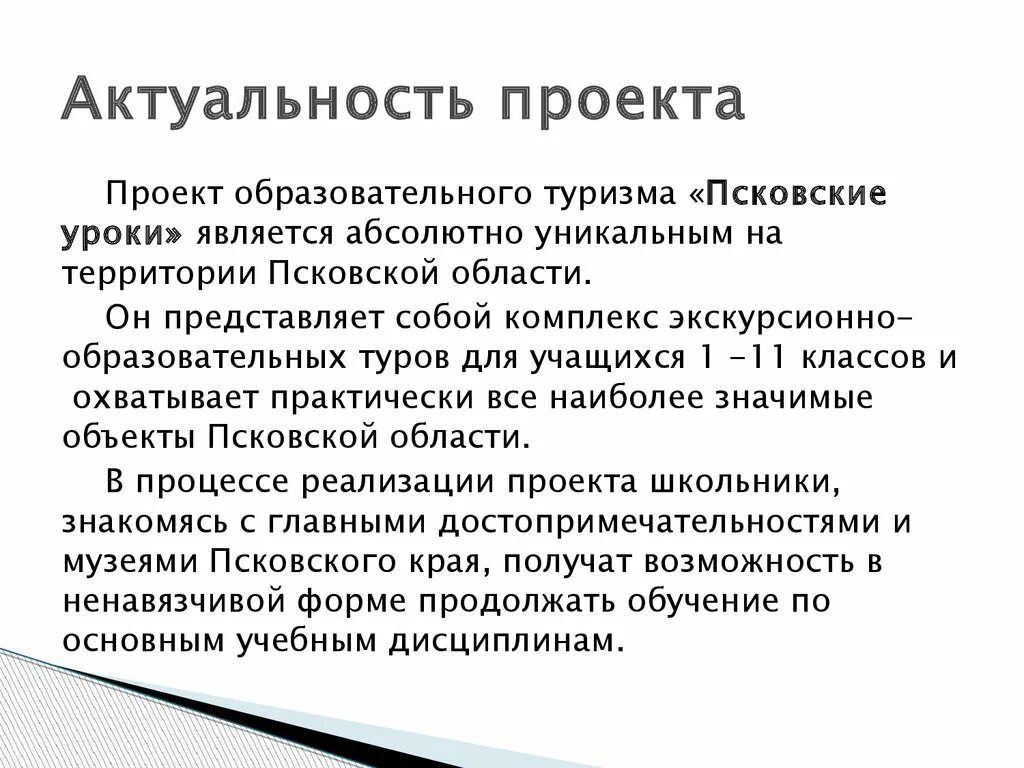 Актуальность проекта

Проект образовательного туризма «Псковские уроки» является абсолютно уникальным на территории Псковской области.

Он представляет собой комплекс экскурсионно-образовательных туров для учащихся 1 -11 классов и охватывает практически все наиболее значимые объекты Псковской области.

В процессе реализации проекта школьники, знакомясь с главными достопримечательностями и музеями Псковского края, получат возможность в ненавязчивой форме продолжать обучение по основным учебным дисциплинам.